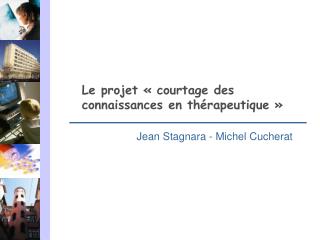 Le projet « courtage des connaissances en thérapeutique »

Jean Stagnara - Michel Cucherat